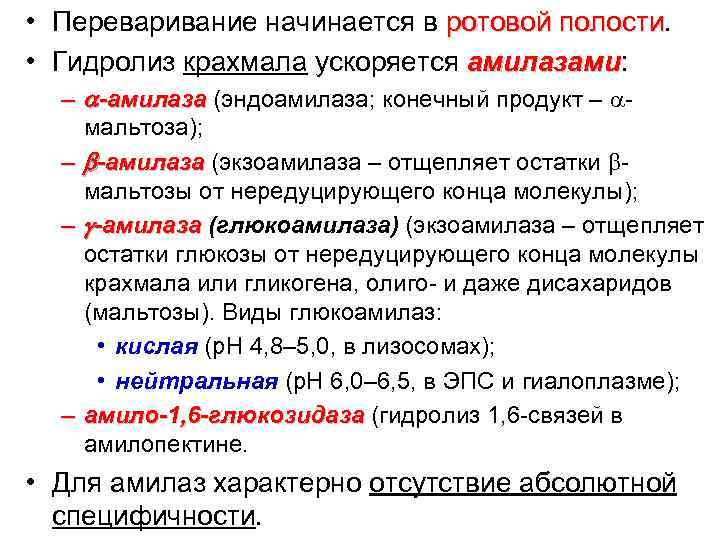 • Переваривание начинается в ротовой полости.
• Гидролиз крахмала ускоряется амилазами:
– $\alpha$-амилаза (эндоамилаза; конечный продукт – $\alpha$-мальтоза);
– $\beta$-амилаза (экзоамилаза – отщепляет остатки $\beta$-мальтозы от нередуцирующего конца молекулы);
– $\gamma$-амилаза (глюкоамилаза) (экзоамилаза – отщепляет остатки глюкозы от нередуцирующего конца молекулы крахмала или гликогена, олиго- и даже дисахаридов (мальтозы). Виды глюкоамилаз:
• кислая (pH 4,8–5,0, в лизосомах);
• нейтральная (pH 6,0–6,5, в ЭПС и гиалоплазме);
– амило-1,6-глюкозидаза (гидролиз 1,6-связей в амилопектине.
• Для амилаз характерно отсутствие абсолютной специфичности.